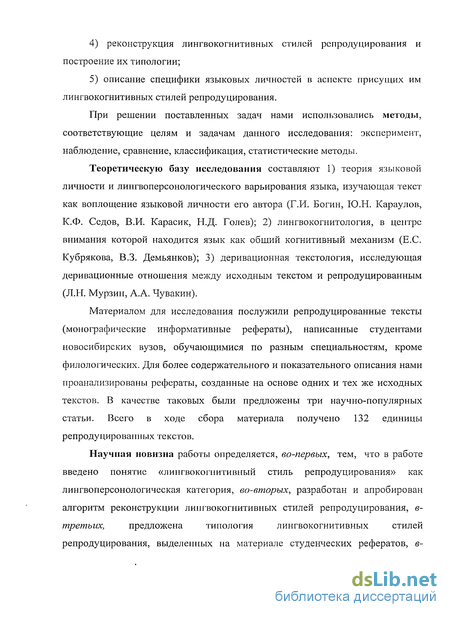 4) реконструкция лингвокогнитивных стилей репродуцирования и построение их типологии;

5) описание специфики языковых личностей в аспекте присущих им лингвокогнитивных стилей репродуцирования.

При решении поставленных задач нами использовались методы, соответствующие целям и задачам данного исследования: эксперимент, наблюдение, сравнение, классификация, статистические методы.

Теоретическую базу исследования составляют 1) теория языковой личности и лингвоперсонологического варьирования языка, изучающая текст как воплощение языковой личности его автора (Г.И. Богин, Ю.Н. Караулов, К.Ф. Седов, В.И. Карасик, Н.Д. Голев); 2) лингвокогнитология, в центре внимания которой находится язык как общий когнитивный механизм (Е.С. Кубрякова, В.З. Демьянков); 3) деривационная текстология, исследующая деривационные отношения между исходным текстом и репродуцированным (Л.Н. Мурзин, А.А. Чувакин).

Материалом для исследования послужили репродуцированные тексты (монографические информативные рефераты), написанные студентами новосибирских вузов, обучающимися по разным специальностям, кроме филологических. Для более содержательного и показательного описания нами проанализированы рефераты, созданные на основе одних и тех же исходных текстов. В качестве таковых были предложены три научно-популярных статьи. Всего в ходе сбора материала получено 132 единицы репродуцированных текстов.

Научная новизна работы определяется, во-первых, тем, что в работе введено понятие «лингвокогнитивный стиль репродуцирования» как лингвоперсонологическая категория, во-вторых, разработан и апробирован алгоритм реконструкции лингвокогнитивных стилей репродуцирования, в-третьих, предложена типология лингвокогнитивных стилей репродуцирования, выделенных на материале студенческих рефератов, в-

dsLib.net
библиотека диссертаций